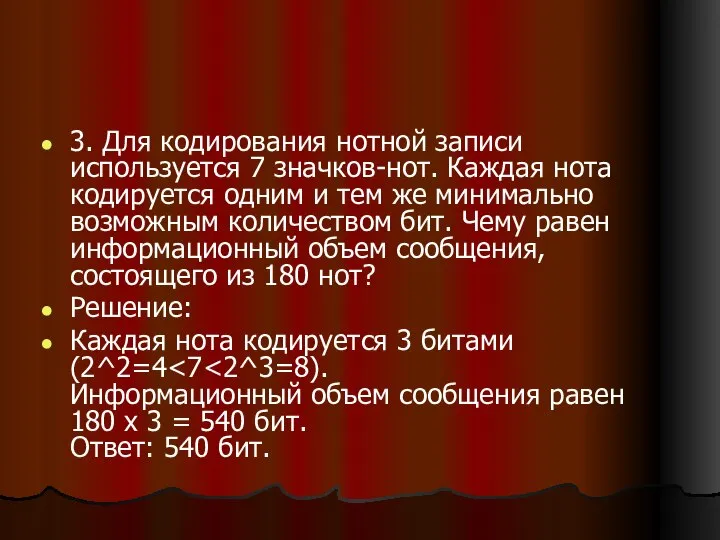 3. Для кодирования нотной записи используется 7 значков-нот. Каждая нота кодируется одним и тем же минимально возможным количеством бит. Чему равен информационный объем сообщения, состоящего из 180 нот?

Решение:

Каждая нота кодируется 3 битами (2^2=4<7<2^3=8).
Информационный объем сообщения равен 180 х 3 = 540 бит.
Ответ: 540 бит.